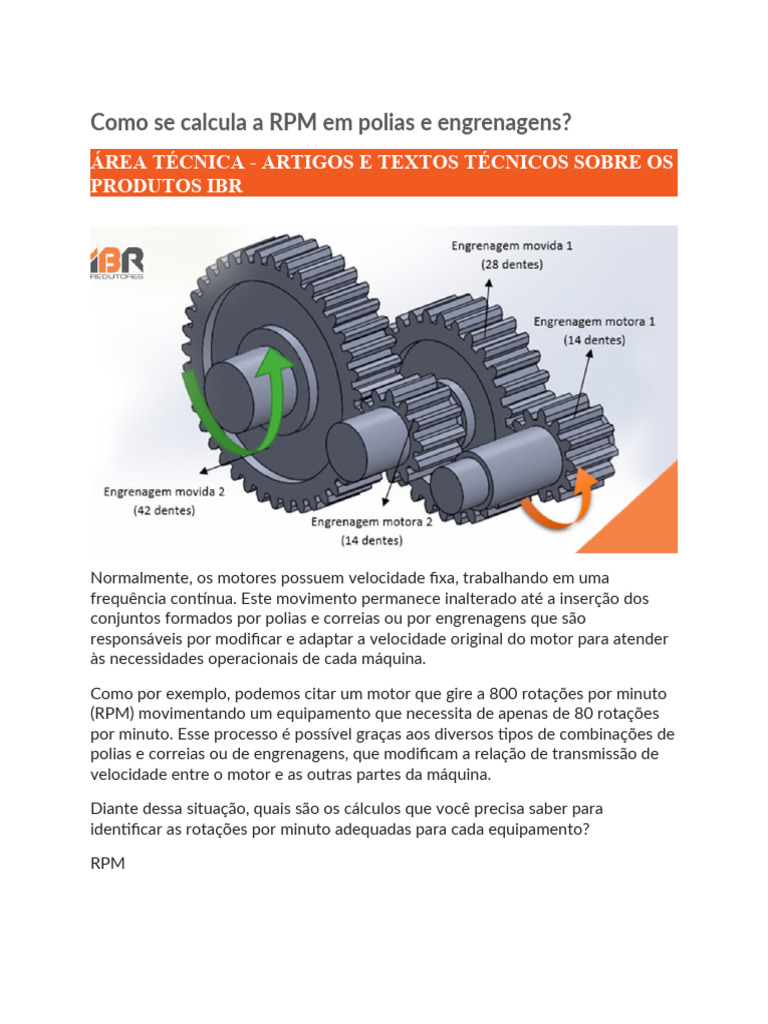 Como se calcula a RPM em polias e engrenagens?

ÁREA TÉCNICA - ARTIGOS E TEXTOS TÉCNICOS SOBRE OS PRODUTOS IBR

IBR
REDUTORES

Engrenagem movida 1
(28 dentes)

Engrenagem motora 1
(14 dentes)

Engrenagem movida 2
(42 dentes)

Engrenagem motora 2
(14 dentes)

Normalmente, os motores possuem velocidade fixa, trabalhando em uma frequência contínua. Este movimento permanece inalterado até a inserção dos conjuntos formados por polias e correias ou por engrenagens que são responsáveis por modificar e adaptar a velocidade original do motor para atender às necessidades operacionais de cada máquina.

Como por exemplo, podemos citar um motor que gire a 800 rotações por minuto (RPM) movimentando um equipamento que necessita de apenas de 80 rotações por minuto. Esse processo é possível graças aos diversos tipos de combinações de polias e correias ou de engrenagens, que modificam a relação de transmissão de velocidade entre o motor e as outras partes da máquina.

Diante dessa situação, quais são os cálculos que você precisa saber para identificar as rotações por minuto adequadas para cada equipamento?

RPM